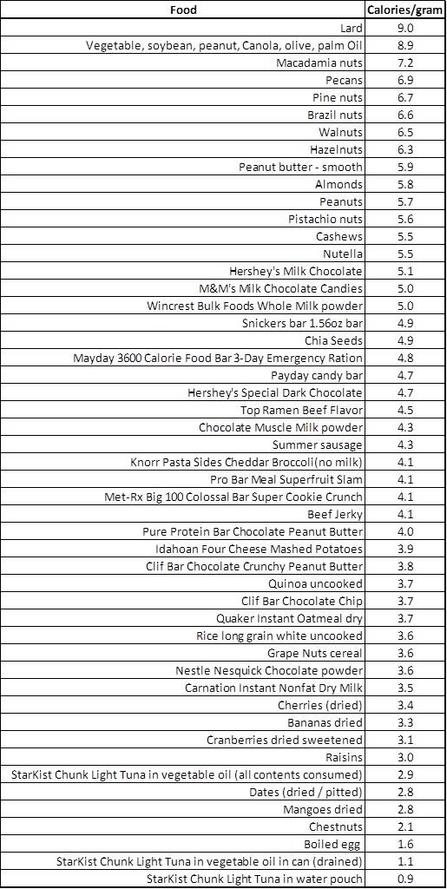 | Food | Calories/gram |
|---|---|
| Lard | 9.0 |
| Vegetable, soybean, peanut, Canola, olive, palm Oil | 8.9 |
| Macadamia nuts | 7.2 |
| Pecans | 6.9 |
| Pine nuts | 6.7 |
| Brazil nuts | 6.6 |
| Walnuts | 6.5 |
| Hazelnuts | 6.3 |
| Peanut butter - smooth | 5.9 |
| Almonds | 5.8 |
| Peanuts | 5.7 |
| Pistachio nuts | 5.6 |
| Cashews | 5.5 |
| Nutella | 5.5 |
| Hershey's Milk Chocolate | 5.1 |
| M&M's Milk Chocolate Candies | 5.0 |
| Wincrest Bulk Foods Whole Milk powder | 5.0 |
| Snickers bar 1.56oz bar | 4.9 |
| Chia Seeds | 4.9 |
| Mayday 3600 Calorie Food Bar 3-Day Emergency Ration | 4.8 |
| Payday candy bar | 4.7 |
| Hershey's Special Dark Chocolate | 4.7 |
| Top Ramen Beef Flavor | 4.5 |
| Chocolate Muscle Milk powder | 4.3 |
| Summer sausage | 4.3 |
| Knorr Pasta Sides Cheddar Broccoli(no milk) | 4.1 |
| Pro Bar Meal Superfruit Slam | 4.1 |
| Met-Rx Big 100 Colossal Bar Super Cookie Crunch | 4.1 |
| Beef Jerky | 4.1 |
| Pure Protein Bar Chocolate Peanut Butter | 4.0 |
| Idahoan Four Cheese Mashed Potatoes | 3.9 |
| Clif Bar Chocolate Crunchy Peanut Butter | 3.8 |
| Quinoa uncooked | 3.7 |
| Clif Bar Chocolate Chip | 3.7 |
| Quaker Instant Oatmeal dry | 3.7 |
| Rice long grain white uncooked | 3.6 |
| Grape Nuts cereal | 3.6 |
| Nestle Nesquick Chocolate powder | 3.6 |
| Carnation Instant Nonfat Dry Milk | 3.5 |
| Cherries (dried) | 3.4 |
| Bananas dried | 3.3 |
| Cranberries dried sweetened | 3.1 |
| Raisins | 3.0 |
| StarKist Chunk Light Tuna in vegetable oil (all contents consumed) | 2.9 |
| Dates (dried / pitted) | 2.8 |
| Mangoes dried | 2.8 |
| Chestnuts | 2.1 |
| Boiled egg | 1.6 |
| StarKist Chunk Light Tuna in vegetable oil in can (drained) | 1.1 |
| StarKist Chunk Light Tuna in water pouch | 0.9 |